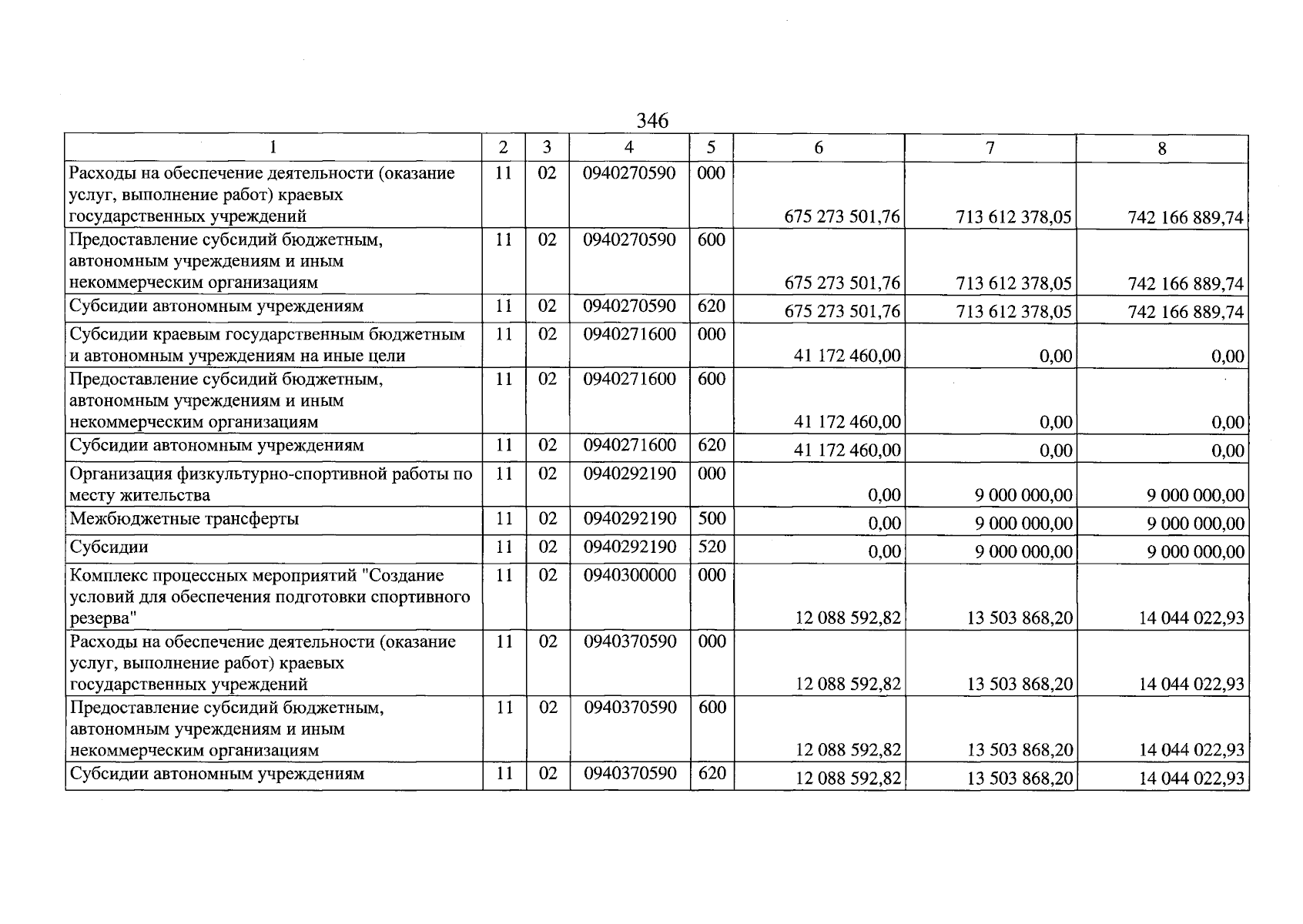 346

| 1 | 2 | 3 | 4 | 5 | 6 | 7 | 8 |
|---|---|---|---|---|---|---|---|
| Расходы на обеспечение деятельности (оказание услуг, выполнение работ) краевых государственных учреждений | 11 | 02 | 0940270590 | 000 | 675 273 501,76 | 713 612 378,05 | 742 166 889,74 |
| Предоставление субсидий бюджетным, автономным учреждениям и иным некоммерческим организациям | 11 | 02 | 0940270590 | 600 | 675 273 501,76 | 713 612 378,05 | 742 166 889,74 |
| Субсидии автономным учреждениям | 11 | 02 | 0940270590 | 620 | 675 273 501,76 | 713 612 378,05 | 742 166 889,74 |
| Субсидии краевым государственным бюджетным и автономным учреждениям на иные цели | 11 | 02 | 0940271600 | 000 | 41 172 460,00 | 0,00 | 0,00 |
| Предоставление субсидий бюджетным, автономным учреждениям и иным некоммерческим организациям | 11 | 02 | 0940271600 | 600 | 41 172 460,00 | 0,00 | 0,00 |
| Субсидии автономным учреждениям | 11 | 02 | 0940271600 | 620 | 41 172 460,00 | 0,00 | 0,00 |
| Организация физкультурно-спортивной работы по месту жительства | 11 | 02 | 0940292190 | 000 | 0,00 | 9 000 000,00 | 9 000 000,00 |
| Межбюджетные трансферты | 11 | 02 | 0940292190 | 500 | 0,00 | 9 000 000,00 | 9 000 000,00 |
| Субсидии | 11 | 02 | 0940292190 | 520 | 0,00 | 9 000 000,00 | 9 000 000,00 |
| Комплекс процессных мероприятий "Создание условий для обеспечения подготовки спортивного резерва" | 11 | 02 | 0940300000 | 000 | 12 088 592,82 | 13 503 868,20 | 14 044 022,93 |
| Расходы на обеспечение деятельности (оказание услуг, выполнение работ) краевых государственных учреждений | 11 | 02 | 0940370590 | 000 | 12 088 592,82 | 13 503 868,20 | 14 044 022,93 |
| Предоставление субсидий бюджетным, автономным учреждениям и иным некоммерческим организациям | 11 | 02 | 0940370590 | 600 | 12 088 592,82 | 13 503 868,20 | 14 044 022,93 |
| Субсидии автономным учреждениям | 11 | 02 | 0940370590 | 620 | 12 088 592,82 | 13 503 868,20 | 14 044 022,93 |